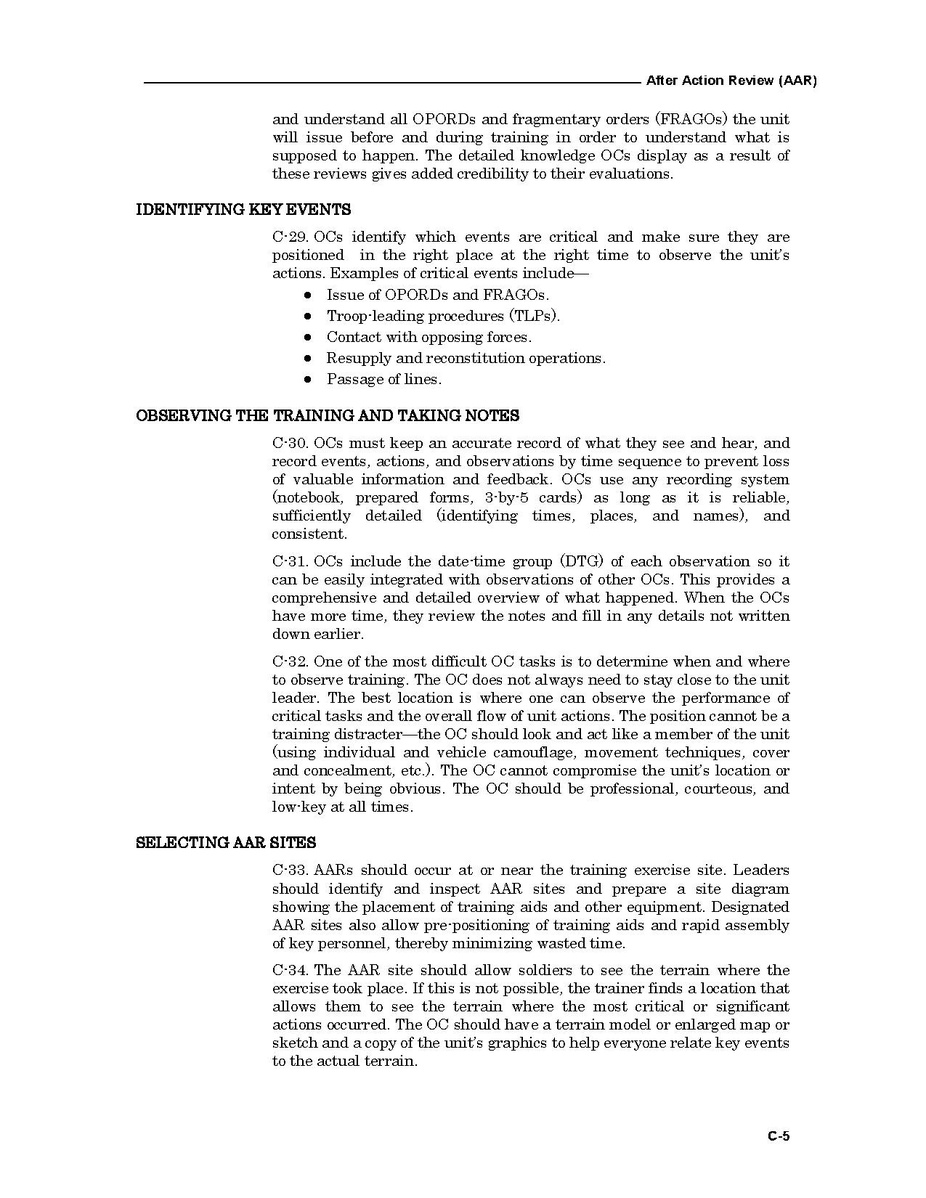 After Action Review (AAR)

and understand all OPORDs and fragmentary orders (FRAGOs) the unit will issue before and during training in order to understand what is supposed to happen. The detailed knowledge OCs display as a result of these reviews gives added credibility to their evaluations.

IDENTIFYING KEY EVENTS

C-29. OCs identify which events are critical and make sure they are positioned in the right place at the right time to observe the unit's actions. Examples of critical events include—
• Issue of OPORDs and FRAGOs.
• Troop-leading procedures (TLPs).
• Contact with opposing forces.
• Resupply and reconstitution operations.
• Passage of lines.

OBSERVING THE TRAINING AND TAKING NOTES

C-30. OCs must keep an accurate record of what they see and hear, and record events, actions, and observations by time sequence to prevent loss of valuable information and feedback. OCs use any recording system (notebook, prepared forms, 3-by-5 cards) as long as it is reliable, sufficiently detailed (identifying times, places, and names), and consistent.

C-31. OCs include the date-time group (DTG) of each observation so it can be easily integrated with observations of other OCs. This provides a comprehensive and detailed overview of what happened. When the OCs have more time, they review the notes and fill in any details not written down earlier.

C-32. One of the most difficult OC tasks is to determine when and where to observe training. The OC does not always need to stay close to the unit leader. The best location is where one can observe the performance of critical tasks and the overall flow of unit actions. The position cannot be a training distracter—the OC should look and act like a member of the unit (using individual and vehicle camouflage, movement techniques, cover and concealment, etc.). The OC cannot compromise the unit's location or intent by being obvious. The OC should be professional, courteous, and low-key at all times.

SELECTING AAR SITES

C-33. AARs should occur at or near the training exercise site. Leaders should identify and inspect AAR sites and prepare a site diagram showing the placement of training aids and other equipment. Designated AAR sites also allow pre-positioning of training aids and rapid assembly of key personnel, thereby minimizing wasted time.

C-34. The AAR site should allow soldiers to see the terrain where the exercise took place. If this is not possible, the trainer finds a location that allows them to see the terrain where the most critical or significant actions occurred. The OC should have a terrain model or enlarged map or sketch and a copy of the unit's graphics to help everyone relate key events to the actual terrain.

C-5